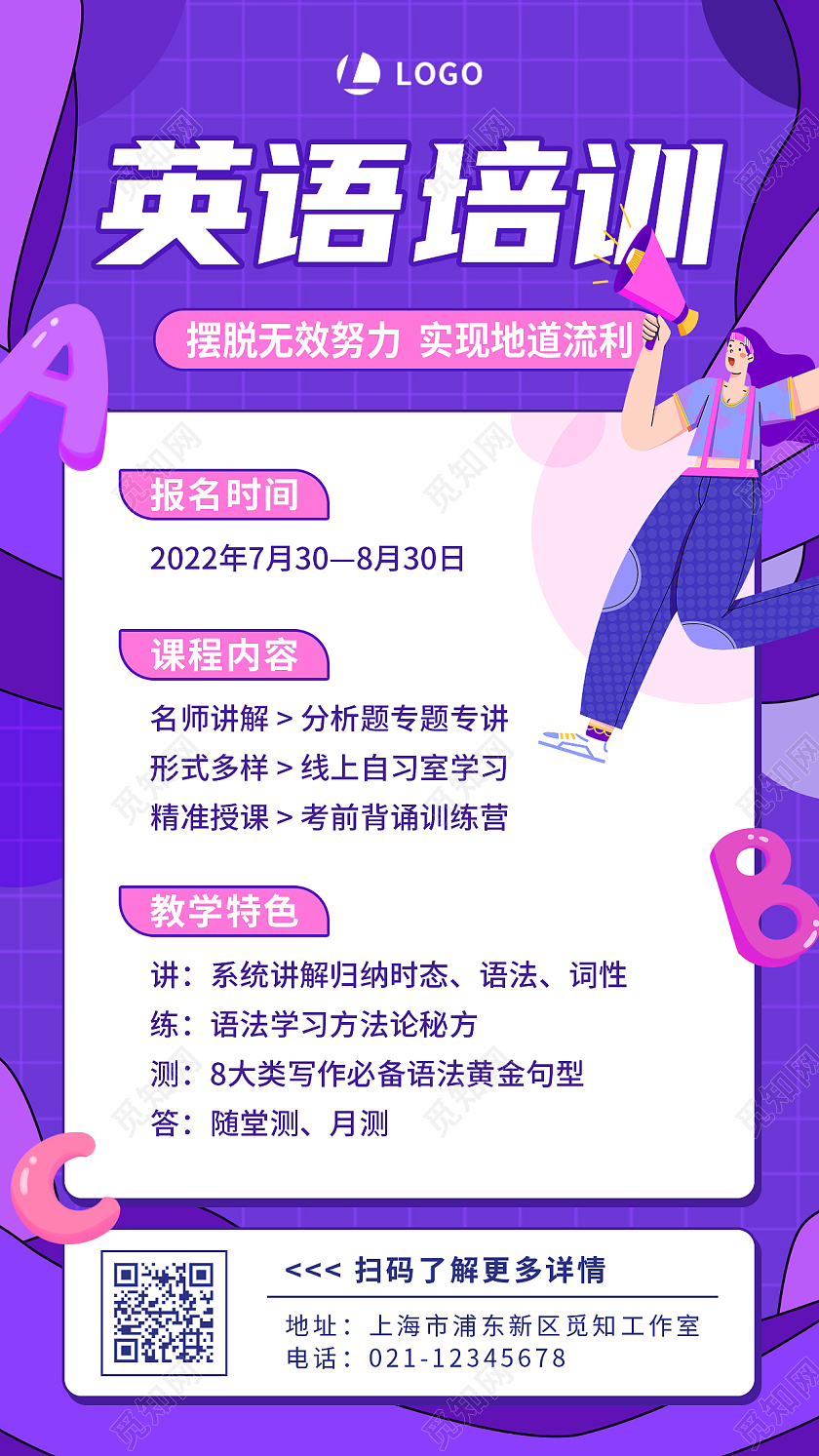 LOGO

英语培训

摆脱无效努力 实现地道流利

A

报名时间

2022年7月30—8月30日

课程内容

名师讲解 > 分析题专题专讲
形式多样 > 线上自习室学习
精准授课 > 考前背诵训练营

B

教学特色

讲：系统讲解归纳时态、语法、词性
练：语法学习方法论秘方
测：8大类写作必备语法黄金句型
答：随堂测、月测

C

<<< 扫码了解更多详情

地址：上海市浦东新区觅知工作室
电话：021-12345678

觅知网